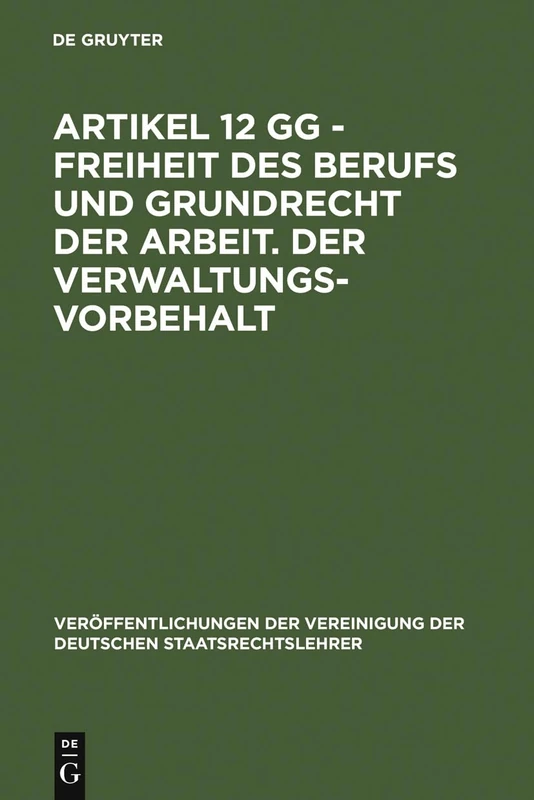 DE GRUYTER

ARTIKEL 12 GG - FREIHEIT DES BERUFS UND GRUNDRECHT DER ARBEIT. DER VERWALTUNGSVORBEHALT

VERÖFFENTLICHUNGEN DER VEREINIGUNG DER DEUTSCHEN STAATSRECHTSLEHRER

DE G